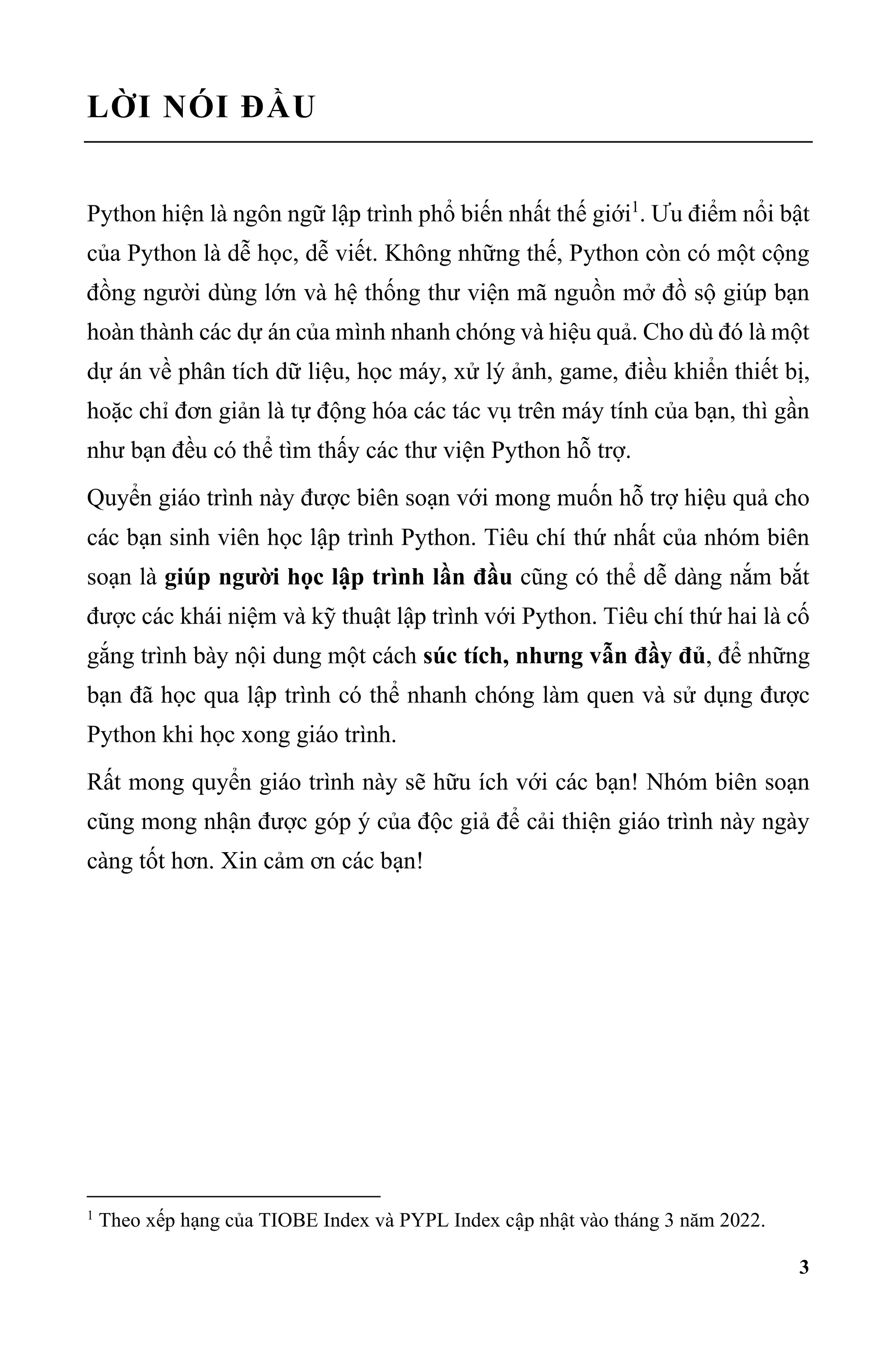 LỜI NÓI ĐẦU

Python hiện là ngôn ngữ lập trình phổ biến nhất thế giới$^1$. Ưu điểm nổi bật của Python là dễ học, dễ viết. Không những thế, Python còn có một cộng đồng người dùng lớn và hệ thống thư viện mã nguồn mở đồ sộ giúp bạn hoàn thành các dự án của mình nhanh chóng và hiệu quả. Cho dù đó là một dự án về phân tích dữ liệu, học máy, xử lý ảnh, game, điều khiển thiết bị, hoặc chỉ đơn giản là tự động hóa các tác vụ trên máy tính của bạn, thì gần như bạn đều có thể tìm thấy các thư viện Python hỗ trợ.

Quyển giáo trình này được biên soạn với mong muốn hỗ trợ hiệu quả cho các bạn sinh viên học lập trình Python. Tiêu chí thứ nhất của nhóm biên soạn là giúp người học lập trình lần đầu cũng có thể dễ dàng nắm bắt được các khái niệm và kỹ thuật lập trình với Python. Tiêu chí thứ hai là cố gắng trình bày nội dung một cách súc tích, nhưng vẫn đầy đủ, để những bạn đã học qua lập trình có thể nhanh chóng làm quen và sử dụng được Python khi học xong giáo trình.

Rất mong quyển giáo trình này sẽ hữu ích với các bạn! Nhóm biên soạn cũng mong nhận được góp ý của độc giả để cải thiện giáo trình này ngày càng tốt hơn. Xin cảm ơn các bạn!

$^1$ Theo xếp hạng của TIOBE Index và PYPL Index cập nhật vào tháng 3 năm 2022.

3